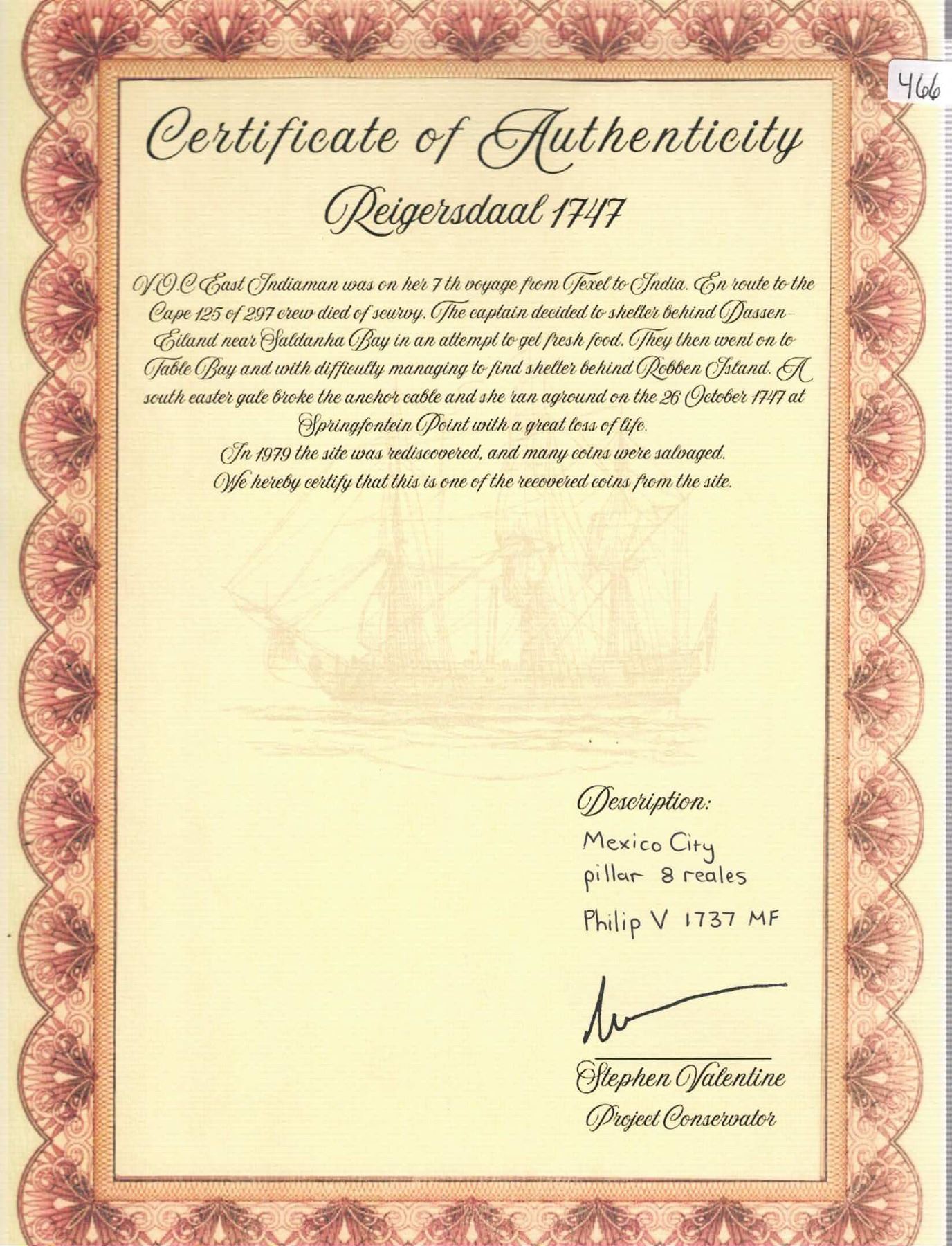 466

Certificate of Authenticity

Reigersdaal 1747

V.O.C East Indiaman was on her 7 th voyage from Texel to India. En route to the Cape 125 of 297 crew died of scurvy. The captain decided to shelter behind Dassen-Eiland near Saldanha Bay in an attempt to get fresh food. They then went on to Table Bay and with difficulty managing to find shelter behind Robben Island. A south easter gale broke the anchor cable and she ran aground on the 26 October 1747 at Springfontein Point with a great loss of life.
In 1979 the site was rediscovered, and many coins were salvaged.
We hereby certify that this is one of the recovered coins from the site.

Description:
Mexico City
pillar 8 reales
Philip V 1737 MF

Stephen Valentine
Project Conservator